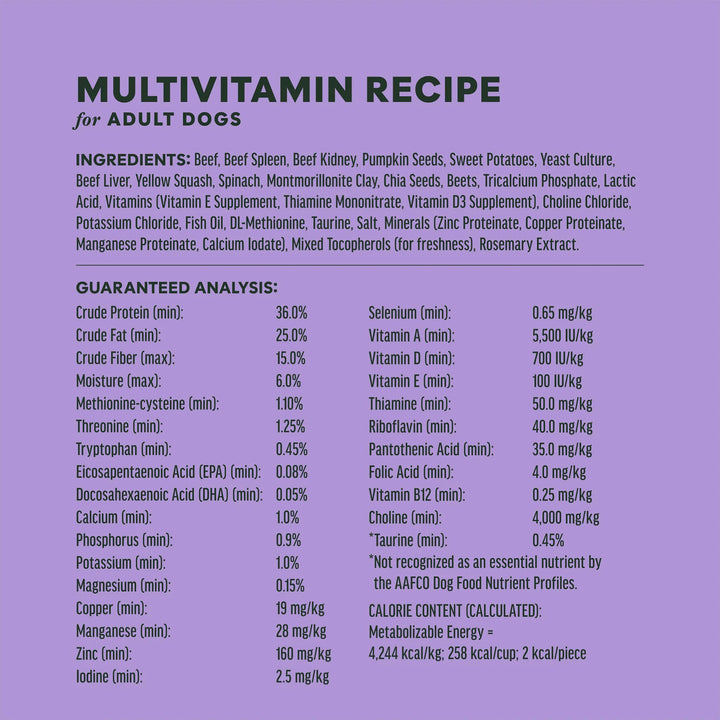 MULTIVITAMIN RECIPE
for ADULT DOGS

INGREDIENTS: Beef, Beef Spleen, Beef Kidney, Pumpkin Seeds, Sweet Potatoes, Yeast Culture, Beef Liver, Yellow Squash, Spinach, Montmorillonite Clay, Chia Seeds, Beets, Tricalcium Phosphate, Lactic Acid, Vitamins (Vitamin E Supplement, Thiamine Mononitrate, Vitamin D3 Supplement), Choline Chloride, Potassium Chloride, Fish Oil, DL-Methionine, Taurine, Salt, Minerals (Zinc Proteinate, Copper Proteinate, Manganese Proteinate, Calcium Iodate), Mixed Tocopherols (for freshness), Rosemary Extract.

GUARANTEED ANALYSIS:

Crude Protein (min): 36.0%
Crude Fat (min): 25.0%
Crude Fiber (max): 15.0%
Moisture (max): 6.0%
Methionine-cysteine (min): 1.10%
Threonine (min): 1.25%
Tryptophan (min): 0.45%
Eicosapentaenoic Acid (EPA) (min): 0.08%
Docosahexaenoic Acid (DHA) (min): 0.05%
Calcium (min): 1.0%
Phosphorus (min): 0.9%
Potassium (min): 1.0%
Magnesium (min): 0.15%
Copper (min): 19 mg/kg
Manganese (min): 28 mg/kg
Zinc (min): 160 mg/kg
Iodine (min): 2.5 mg/kg

Selenium (min): 0.65 mg/kg
Vitamin A (min): 5,500 IU/kg
Vitamin D (min): 700 IU/kg
Vitamin E (min): 100 IU/kg
Thiamine (min): 50.0 mg/kg
Riboflavin (min): 40.0 mg/kg
Pantothenic Acid (min): 35.0 mg/kg
Folic Acid (min): 4.0 mg/kg
Vitamin B12 (min): 0.25 mg/kg
Choline (min): 4,000 mg/kg
*Taurine (min): 0.45%
*Not recognized as an essential nutrient by the AAFCO Dog Food Nutrient Profiles.

CALORIE CONTENT (CALCULATED):
Metabolizable Energy =
4,244 kcal/kg; 258 kcal/cup; 2 kcal/piece